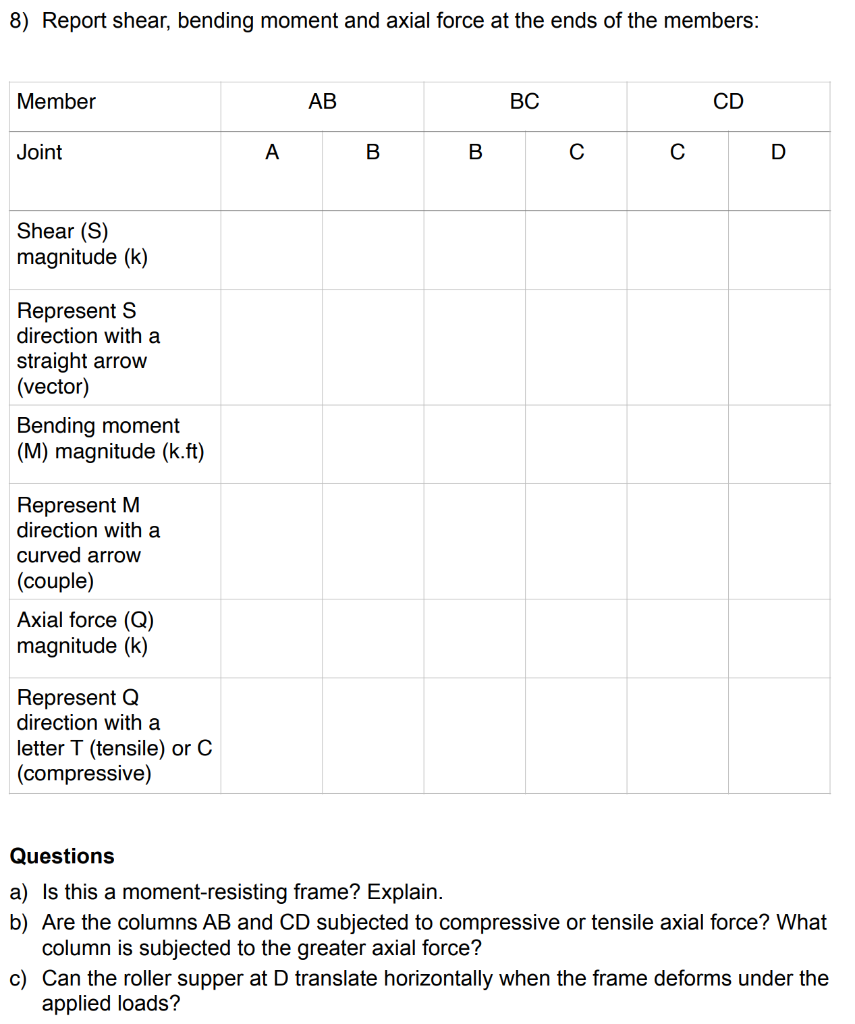 8) Report shear, bending moment and axial force at the ends of the members:

| Member | AB | | BC | | CD | |
|---|---|---|---|---|---|---|
| Joint | A | B | B | C | C | D |
| Shear (S) magnitude (k) | | | | | | |
| Represent S direction with a straight arrow (vector) | | | | | | |
| Bending moment (M) magnitude (k.ft) | | | | | | |
| Represent M direction with a curved arrow (couple) | | | | | | |
| Axial force (Q) magnitude (k) | | | | | | |
| Represent Q direction with a letter T (tensile) or C (compressive) | | | | | | |

Questions
a) Is this a moment-resisting frame? Explain.
b) Are the columns AB and CD subjected to compressive or tensile axial force? What column is subjected to the greater axial force?
c) Can the roller supper at D translate horizontally when the frame deforms under the applied loads?